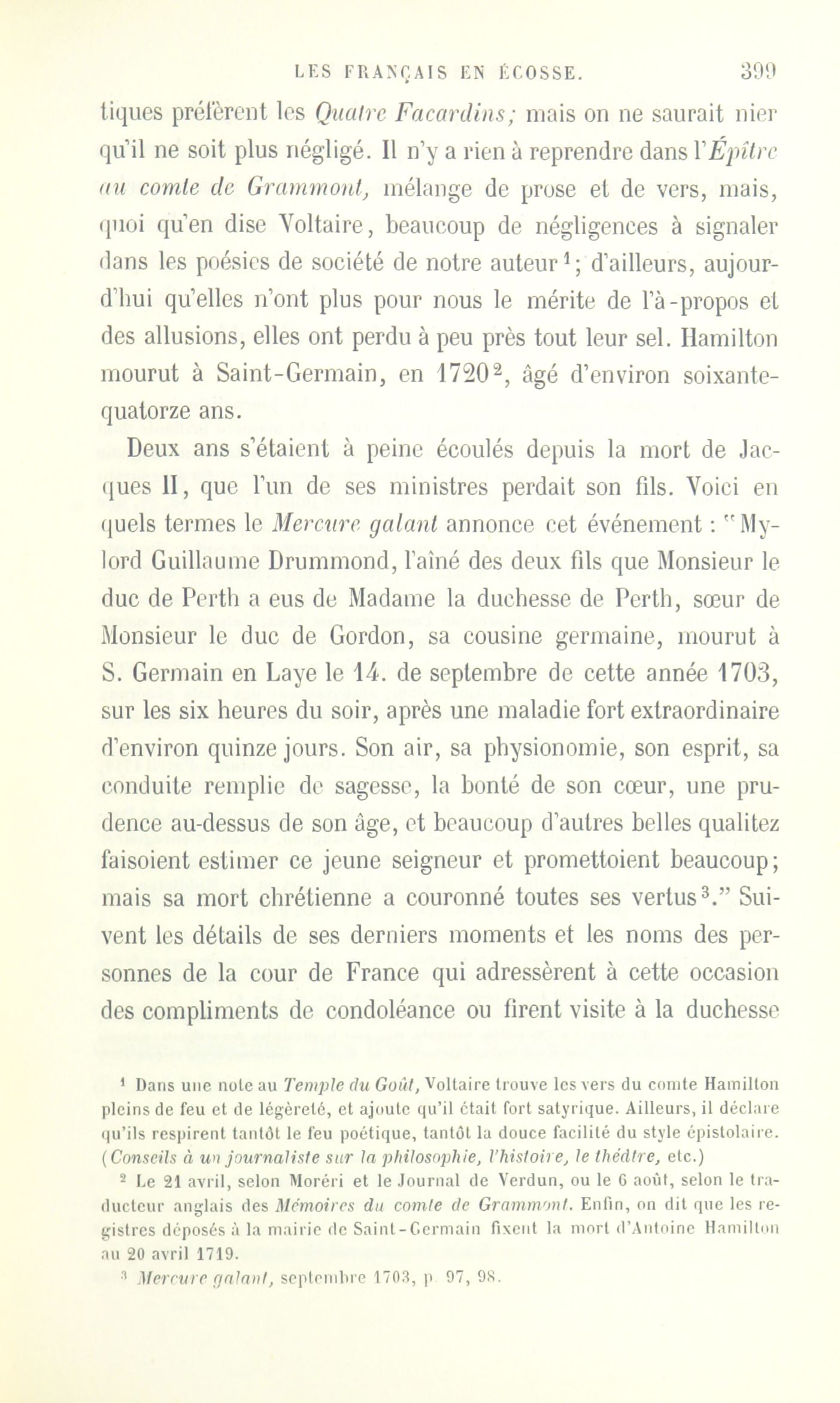 LES FRANÇAIS EN ÉCOSSE. 399

tiques préfèrent les Quatre Facardins; mais on ne saurait nier qu'il ne soit plus négligé. Il n'y a rien à reprendre dans l'Épître au comte de Grammont, mélange de prose et de vers, mais, quoi qu'en dise Voltaire, beaucoup de négligences à signaler dans les poésies de société de notre auteur$^1$; d'ailleurs, aujourd'hui qu'elles n'ont plus pour nous le mérite de l'à-propos et des allusions, elles ont perdu à peu près tout leur sel. Hamilton mourut à Saint-Germain, en 1720$^2$, âgé d'environ soixante-quatorze ans.

Deux ans s'étaient à peine écoulés depuis la mort de Jacques II, que l'un de ses ministres perdait son fils. Voici en quels termes le Mercure galant annonce cet événement : "Mylord Guillaume Drummond, l'aîné des deux fils que Monsieur le duc de Perth a eus de Madame la duchesse de Perth, sœur de Monsieur le duc de Gordon, sa cousine germaine, mourut à S. Germain en Laye le 14. de septembre de cette année 1703, sur les six heures du soir, après une maladie fort extraordinaire d'environ quinze jours. Son air, sa physionomie, son esprit, sa conduite remplie de sagesse, la bonté de son cœur, une prudence au-dessus de son âge, et beaucoup d'autres belles qualitez faisoient estimer ce jeune seigneur et promettoient beaucoup; mais sa mort chrétienne a couronné toutes ses vertus$^3$." Suivent les détails de ses derniers moments et les noms des personnes de la cour de France qui adressèrent à cette occasion des compliments de condoléance ou firent visite à la duchesse

$^1$ Dans une note au Temple du Goût, Voltaire trouve les vers du comte Hamilton pleins de feu et de légèreté, et ajoute qu'il était fort satyrique. Ailleurs, il déclare qu'ils respirent tantôt le feu poétique, tantôt la douce facilité du style épistolaire. (Conseils à un journaliste sur la philosophie, l'histoire, le théâtre, etc.)

$^2$ Le 21 avril, selon Moréri et le Journal de Verdun, ou le 6 août, selon le traducteur anglais des Mémoires du comte de Grammont. Enfin, on dit que les registres déposés à la mairie de Saint-Germain fixent la mort d'Antoine Hamilton au 20 avril 1719.

$^3$ Mercure galant, septembre 1703, p. 97, 98.